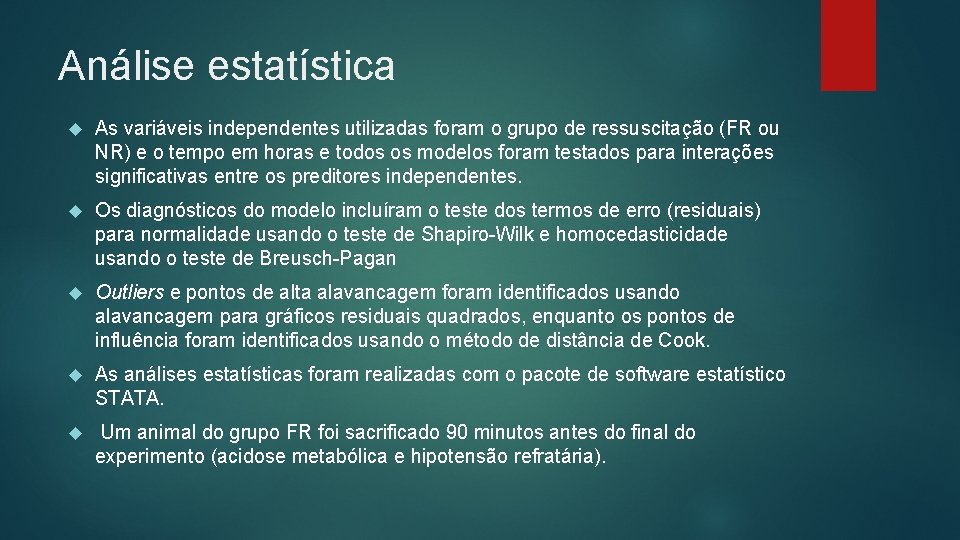 Análise estatística

As variáveis independentes utilizadas foram o grupo de ressuscitação (FR ou NR) e o tempo em horas e todos os modelos foram testados para interações significativas entre os preditores independentes.

Os diagnósticos do modelo incluíram o teste dos termos de erro (residuais) para normalidade usando o teste de Shapiro-Wilk e homocedasticidade usando o teste de Breusch-Pagan

Outliers e pontos de alta alavancagem foram identificados usando alavancagem para gráficos residuais quadrados, enquanto os pontos de influência foram identificados usando o método de distância de Cook.

As análises estatísticas foram realizadas com o pacote de software estatístico STATA.

Um animal do grupo FR foi sacrificado 90 minutos antes do final do experimento (acidose metabólica e hipotensão refratária).